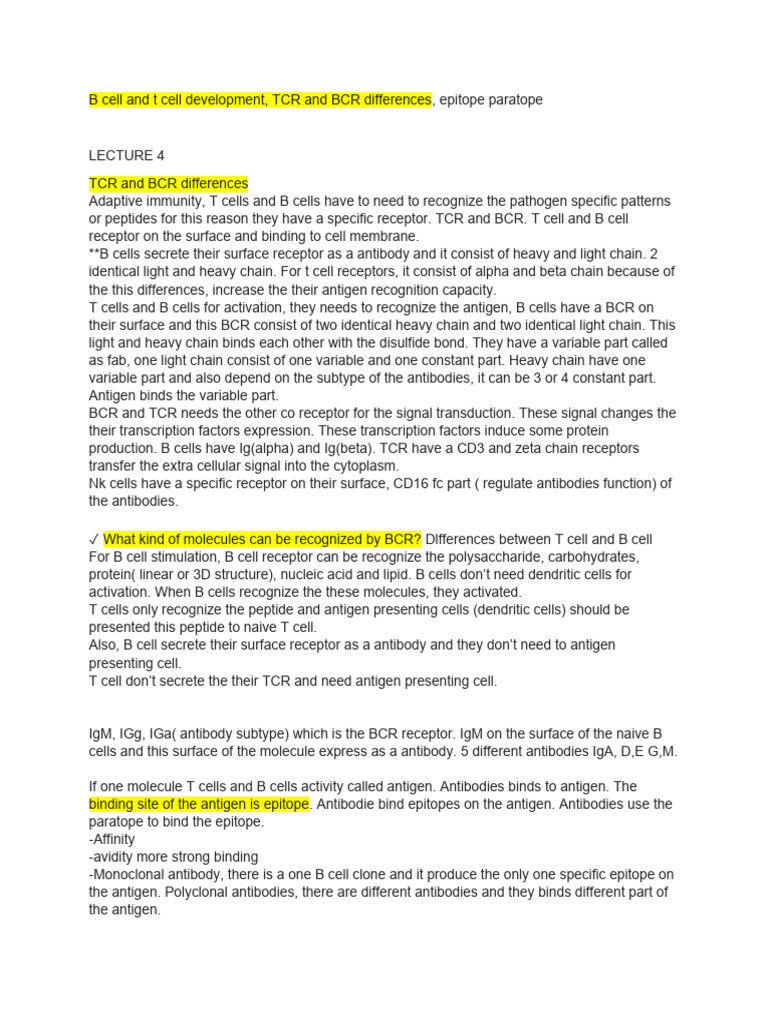 B cell and t cell development, TCR and BCR differences, epitope paratope

LECTURE 4

TCR and BCR differences
Adaptive immunity, T cells and B cells have to need to recognize the pathogen specific patterns or peptides for this reason they have a specific receptor. TCR and BCR. T cell and B cell receptor on the surface and binding to cell membrane.
**B cells secrete their surface receptor as a antibody and it consist of heavy and light chain. 2 identical light and heavy chain. For t cell receptors, it consist of alpha and beta chain because of the this differences, increase the their antigen recognition capacity.
T cells and B cells for activation, they needs to recognize the antigen, B cells have a BCR on their surface and this BCR consist of two identical heavy chain and two identical light chain. This light and heavy chain binds each other with the disulfide bond. They have a variable part called as fab, one light chain consist of one variable and one constant part. Heavy chain have one variable part and also depend on the subtype of the antibodies, it can be 3 or 4 constant part. Antigen binds the variable part.
BCR and TCR needs the other co receptor for the signal transduction. These signal changes the their transcription factors expression. These transcription factors induce some protein production. B cells have Ig(alpha) and Ig(beta). TCR have a CD3 and zeta chain receptors transfer the extra cellular signal into the cytoplasm.
Nk cells have a specific receptor on their surface, CD16 fc part ( regulate antibodies function) of the antibodies.

✓ What kind of molecules can be recognized by BCR? DIfferences between T cell and B cell
For B cell stimulation, B cell receptor can be recognize the polysaccharide, carbohydrates, protein( linear or 3D structure), nucleic acid and lipid. B cells don't need dendritic cells for activation. When B cells recognize the these molecules, they activated.
T cells only recognize the peptide and antigen presenting cells (dendritic cells) should be presented this peptide to naive T cell.
Also, B cell secrete their surface receptor as a antibody and they don't need to antigen presenting cell.
T cell don't secrete the their TCR and need antigen presenting cell.

IgM, IGg, IGa( antibody subtype) which is the BCR receptor. IgM on the surface of the naive B cells and this surface of the molecule express as a antibody. 5 different antibodies IgA, D,E G,M.

If one molecule T cells and B cells activity called antigen. Antibodies binds to antigen. The binding site of the antigen is epitope. Antibodie bind epitopes on the antigen. Antibodies use the paratope to bind the epitope.
-Affinity
-avidity more strong binding
-Monoclonal antibody, there is a one B cell clone and it produce the only one specific epitope on the antigen. Polyclonal antibodies, there are different antibodies and they binds different part of the antigen.